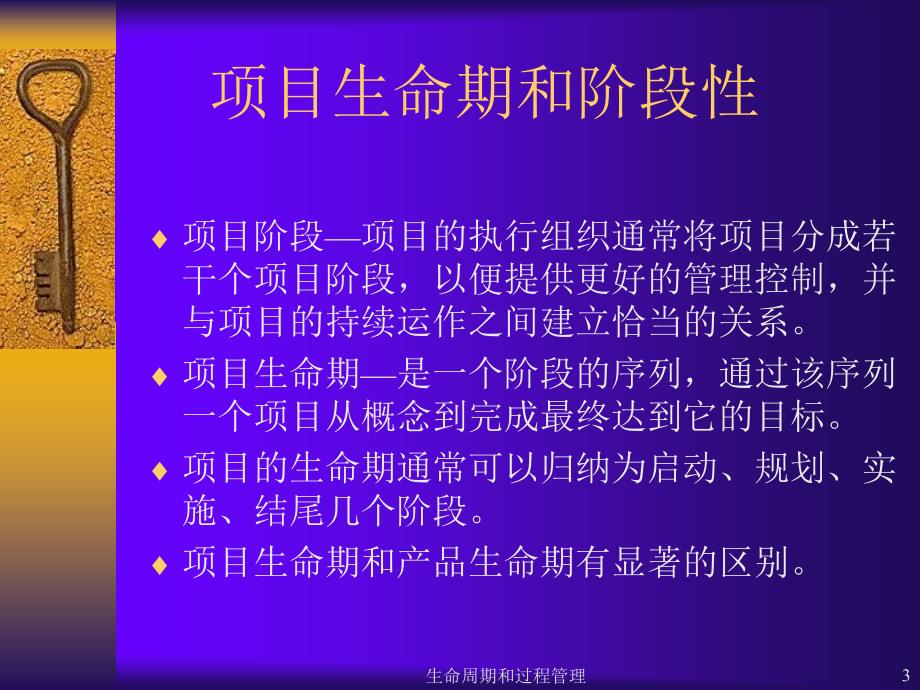 项目生命期和阶段性

♦ 项目阶段—项目的执行组织通常将项目分成若干个项目阶段，以便提供更好的管理控制，并与项目的持续运作之间建立恰当的关系。

♦ 项目生命期—是一个阶段的序列，通过该序列一个项目从概念到完成最终达到它的目标。

♦ 项目的生命期通常可以归纳为启动、规划、实施、结尾几个阶段。

♦ 项目生命期和产品生命期有显著的区别。

生命周期和过程管理

3